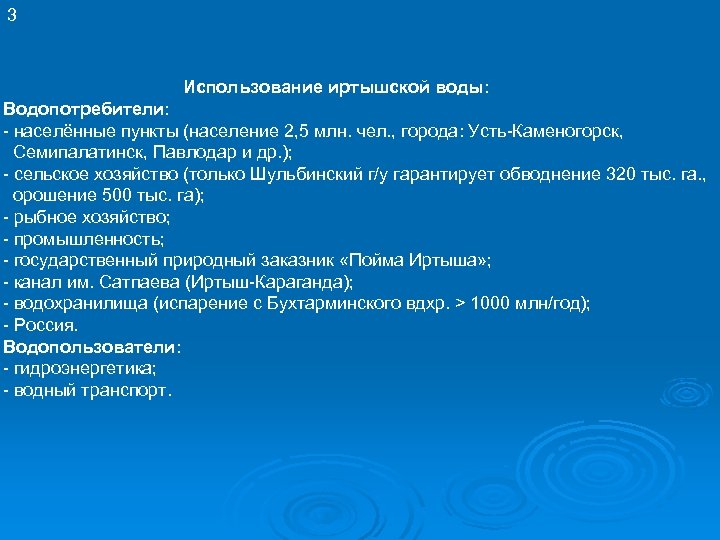 3

Использование иртышской воды:

Водопотребители:
- населённые пункты (население 2,5 млн. чел., города: Усть-Каменогорск, Семипалатинск, Павлодар и др.);
- сельское хозяйство (только Шульбинский г/у гарантирует обводнение 320 тыс. га., орошение 500 тыс. га);
- рыбное хозяйство;
- промышленность;
- государственный природный заказник «Пойма Иртыша»;
- канал им. Сатпаева (Иртыш-Караганда);
- водохранилища (испарение с Бухтарминского вдхр. > 1000 млн/год);
- Россия.
Водопользователи:
- гидроэнергетика;
- водный транспорт.